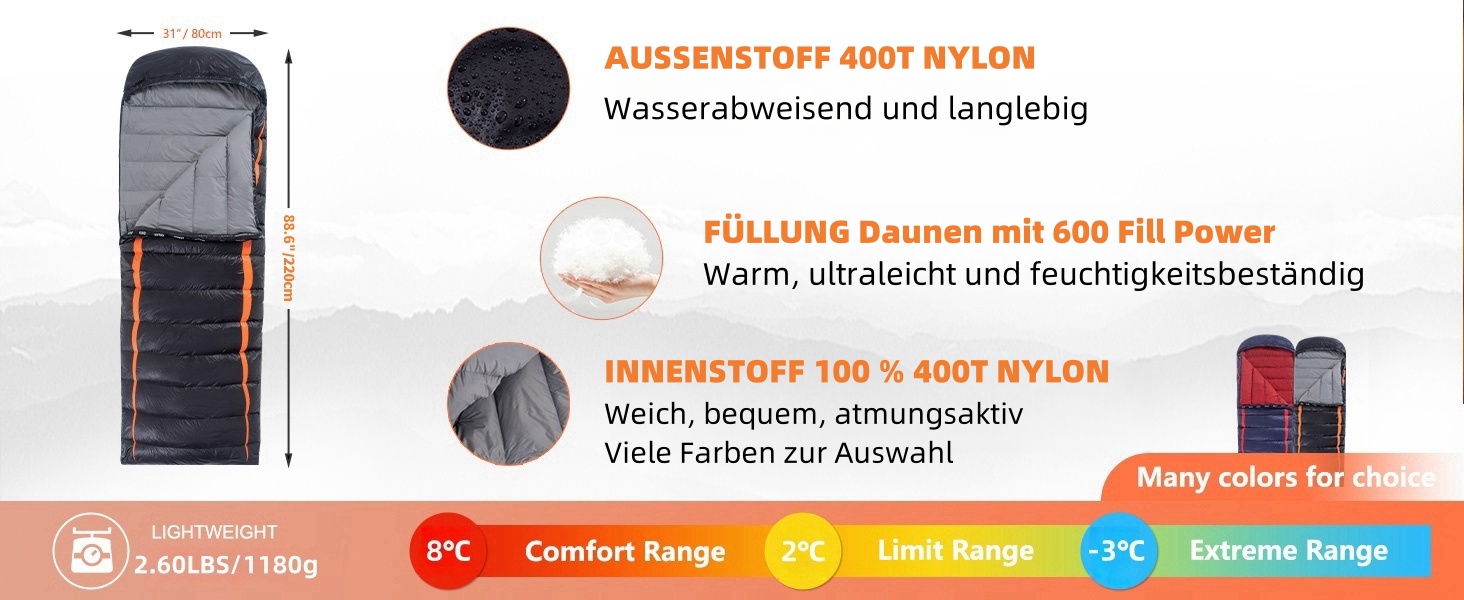 31" / 80cm

88.6"/220cm

AUSSENSTOFF 400T NYLON
Wasserabweisend und langlebig

FÜLLUNG Daunen mit 600 Fill Power
Warm, ultraleicht und feuchtigkeitsbeständig

INNENSTOFF 100 % 400T NYLON
Weich, bequem, atmungsaktiv
Viele Farben zur Auswahl

Many colors for choice

LIGHTWEIGHT
2.60LBS/1180g

8℃ Comfort Range 2℃ Limit Range -3℃ Extreme Range